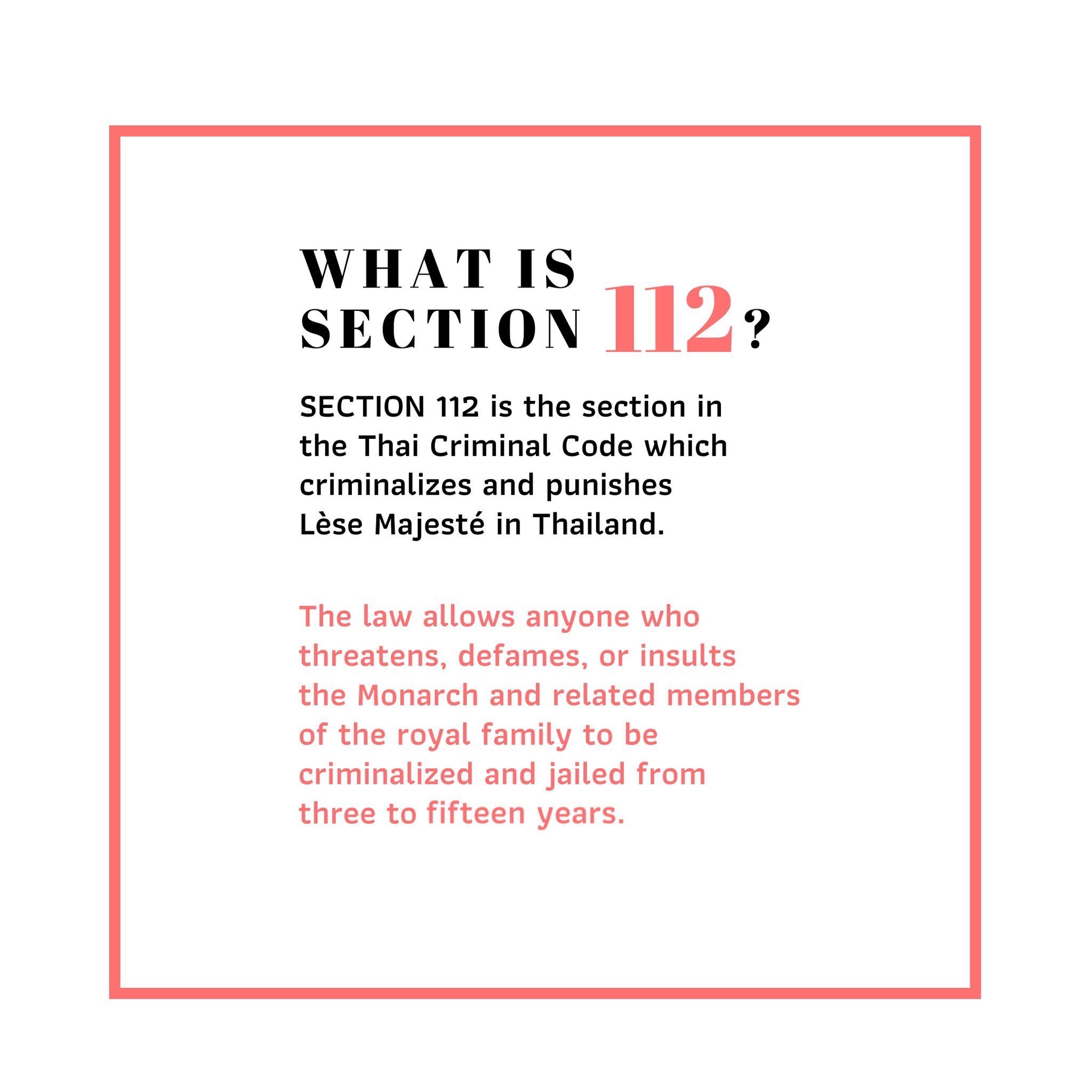 WHAT IS SECTION 112?

SECTION 112 is the section in the Thai Criminal Code which criminalizes and punishes Lèse Majesté in Thailand.

The law allows anyone who threatens, defames, or insults the Monarch and related members of the royal family to be criminalized and jailed from three to fifteen years.